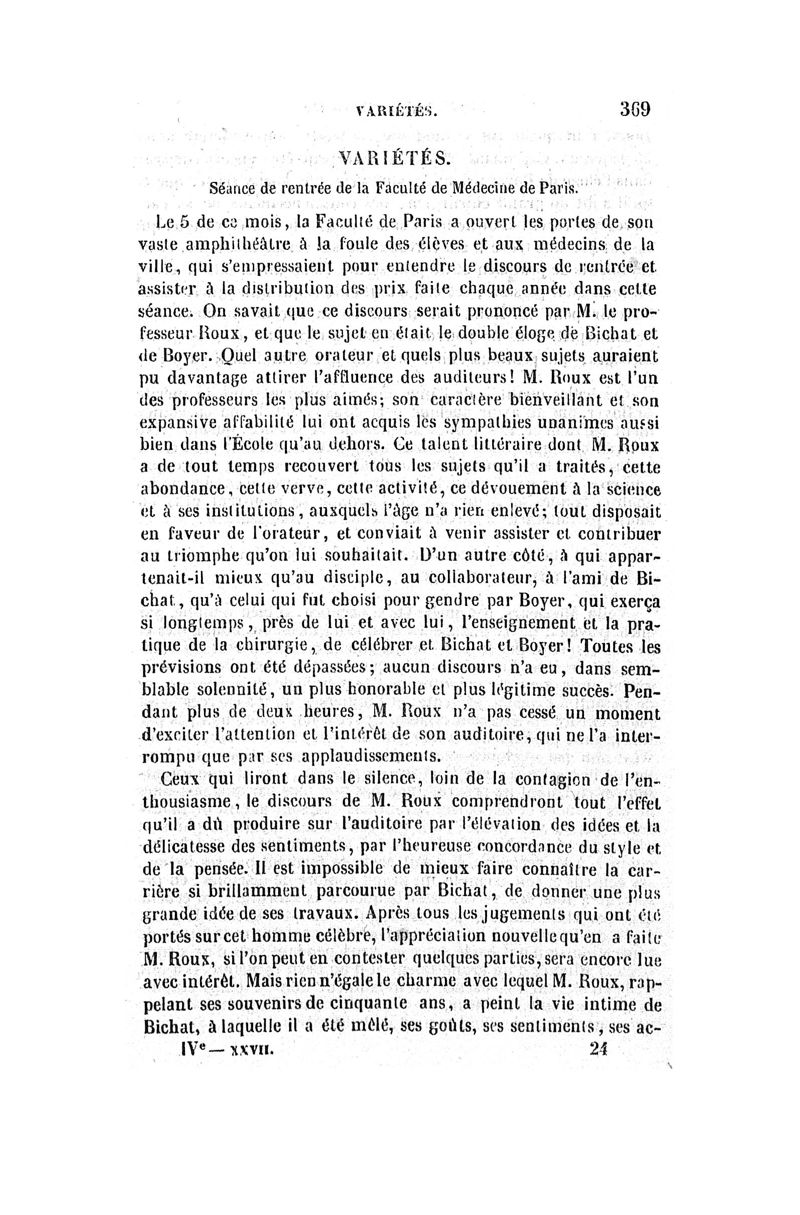 VARIÉTÉS. 369

VARIÉTÉS.

Séance de rentrée de la Faculté de Médecine de Paris.

Le 5 de ce mois, la Faculté de Paris a ouvert les portes de son vaste amphithéâtre à la foule des élèves et aux médecins de la ville, qui s'empressaient pour entendre le discours de rentrée et assister à la distribution des prix faite chaque année dans cette séance. On savait que ce discours serait prononcé par M. le professeur Roux, et que le sujet en était le double éloge de Bichat et de Boyer. Quel autre orateur et quels plus beaux sujets auraient pu davantage attirer l'affluence des auditeurs! M. Roux est l'un des professeurs les plus aimés; son caractère bienveillant et son expansive affabilité lui ont acquis les sympathies unanimes aussi bien dans l'École qu'au dehors. Ce talent littéraire dont M. Roux a de tout temps recouvert tous les sujets qu'il a traités, cette abondance, cette verve, cette activité, ce dévouement à la science et à ses institutions, auxquels l'âge n'a rien enlevé; tout disposait en faveur de l'orateur, et conviait à venir assister et contribuer au triomphe qu'on lui souhaitait. D'un autre côté, à qui appartenait-il mieux qu'au disciple, au collaborateur, à l'ami de Bichat, qu'à celui qui fut choisi pour gendre par Boyer, qui exerça si longtemps, près de lui et avec lui, l'enseignement et la pratique de la chirurgie, de célébrer et Bichat et Boyer! Toutes les prévisions ont été dépassées; aucun discours n'a eu, dans semblable solennité, un plus honorable et plus légitime succès. Pendant plus de deux heures, M. Roux n'a pas cessé un moment d'exciter l'attention et l'intérêt de son auditoire, qui ne l'a interrompu que par ses applaudissements.

Ceux qui liront dans le silence, loin de la contagion de l'enthousiasme, le discours de M. Roux comprendront tout l'effet qu'il a dû produire sur l'auditoire par l'élévation des idées et la délicatesse des sentiments, par l'heureuse concordance du style et de la pensée. Il est impossible de mieux faire connaître la carrière si brillamment parcourue par Bichat, de donner une plus grande idée de ses travaux. Après tous les jugements qui ont été portés sur cet homme célèbre, l'appréciation nouvelle qu'en a faite M. Roux, si l'on peut en contester quelques parties, sera encore lue avec intérêt. Mais rien n'égale le charme avec lequel M. Roux, rappelant ses souvenirs de cinquante ans, a peint la vie intime de Bichat, à laquelle il a été mêlé, ses goûts, ses sentiments, ses ac-

IVe — XXVII. 24